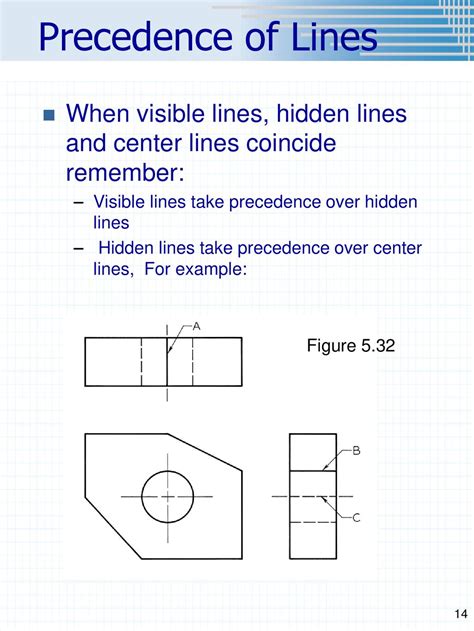 Precedence of Lines

When visible lines, hidden lines and center lines coincide remember:

– Visible lines take precedence over hidden lines

– Hidden lines take precedence over center lines, For example:

A

Figure 5.32

B

C

14